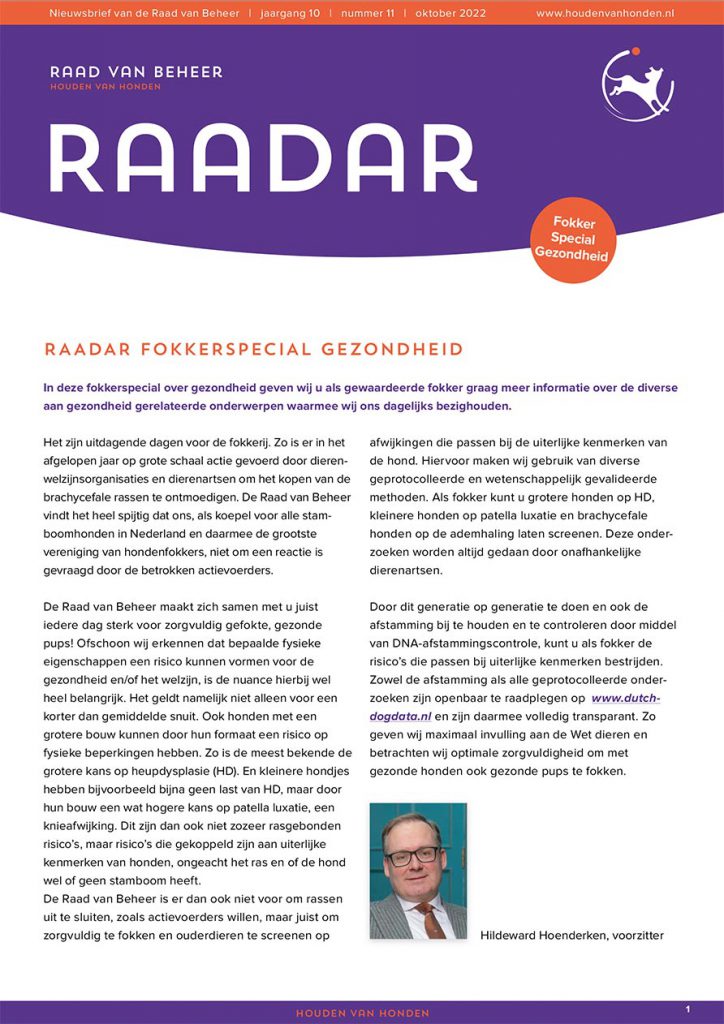 Nieuwsbrief van de Raad van Beheer | jaargang 10 | nummer 11 | oktober 2022 www.houdenvanhonden.nl

RAAD VAN BEHEER
HOUDEN VAN HONDEN

RAADAR

Fokker Special Gezondheid

RAADAR FOKKERSPECIAL GEZONDHEID

In deze fokkerspecial over gezondheid geven wij u als gewaardeerde fokker graag meer informatie over de diverse aan gezondheid gerelateerde onderwerpen waarmee wij ons dagelijks bezighouden.

Het zijn uitdagende dagen voor de fokkerij. Zo is er in het afgelopen jaar op grote schaal actie gevoerd door dierenwelzijnsorganisaties en dierenartsen om het kopen van de brachycefale rassen te ontmoedigen. De Raad van Beheer vindt het heel spijtig dat ons, als koepel voor alle stamboomhonden in Nederland en daarmee de grootste vereniging van hondenfokkers, niet om een reactie is gevraagd door de betrokken actievoerders.

De Raad van Beheer maakt zich samen met u juist iedere dag sterk voor zorgvuldig gefokte, gezonde pups! Ofschoon wij erkennen dat bepaalde fysieke eigenschappen een risico kunnen vormen voor de gezondheid en/of het welzijn, is de nuance hierbij wel heel belangrijk. Het geldt namelijk niet alleen voor een korter dan gemiddelde snuit. Ook honden met een grotere bouw kunnen door hun formaat een risico op fysieke beperkingen hebben. Zo is de meest bekende de grotere kans op heupdysplasie (HD). En kleinere hondjes hebben bijvoorbeeld bijna geen last van HD, maar door hun bouw een wat hogere kans op patella luxatie, een knieafwijking. Dit zijn dan ook niet zozeer rasgebonden risico's, maar risico's die gekoppeld zijn aan uiterlijke kenmerken van honden, ongeacht het ras en of de hond wel of geen stamboom heeft.
De Raad van Beheer is er dan ook niet voor om rassen uit te sluiten, zoals actievoerders willen, maar juist om zorgvuldig te fokken en ouderdieren te screenen op afwijkingen die passen bij de uiterlijke kenmerken van de hond. Hiervoor maken wij gebruik van diverse geprotocolleerde en wetenschappelijk gevalideerde methoden. Als fokker kunt u grotere honden op HD, kleinere honden op patella luxatie en brachycefale honden op de ademhaling laten screenen. Deze onderzoeken worden altijd gedaan door onafhankelijke dierenartsen.

Door dit generatie op generatie te doen en ook de afstamming bij te houden en te controleren door middel van DNA-afstammingscontrole, kunt u als fokker de risico's die passen bij uiterlijke kenmerken bestrijden. Zowel de afstamming als alle geprotocolleerde onderzoeken zijn openbaar te raadplegen op www.dutchdogdata.nl en zijn daarmee volledig transparant. Zo geven wij maximaal invulling aan de Wet dieren en betrachten wij optimale zorgvuldigheid om met gezonde honden ook gezonde pups te fokken.

Hildeward Hoenderken, voorzitter

HOUDEN VAN HONDEN 1